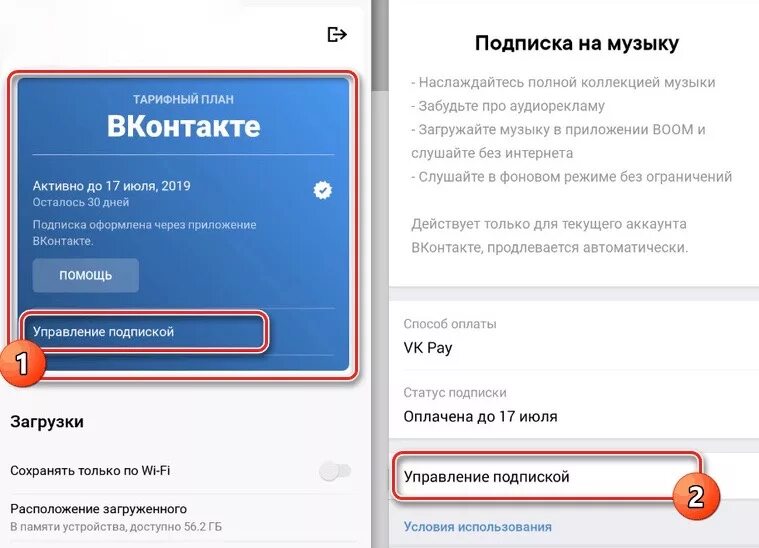 ТАРИФНЫЙ ПЛАН
ВКонтакте

Активно до 17 июля, 2019
Осталось 30 дней

Подписка оформлена через приложение ВКонтакте.

ПОМОЩЬ

Управление подпиской

1

Загрузки

Сохранять только по Wi-Fi

Расположение загруженного
В памяти устройства, доступно 56.2 ГБ

Подписка на музыку

- Наслаждайтесь полной коллекцией музыки
- Забудьте про аудиорекламу
- Загружайте музыку в приложении BOOM и слушайте без интернета
- Слушайте в фоновом режиме без ограничений

Действует только для текущего аккаунта ВКонтакте, продлевается автоматически.

Способ оплаты
VK Pay

Статус подписки
Оплачена до 17 июля

Управление подпиской

2

Условия использования